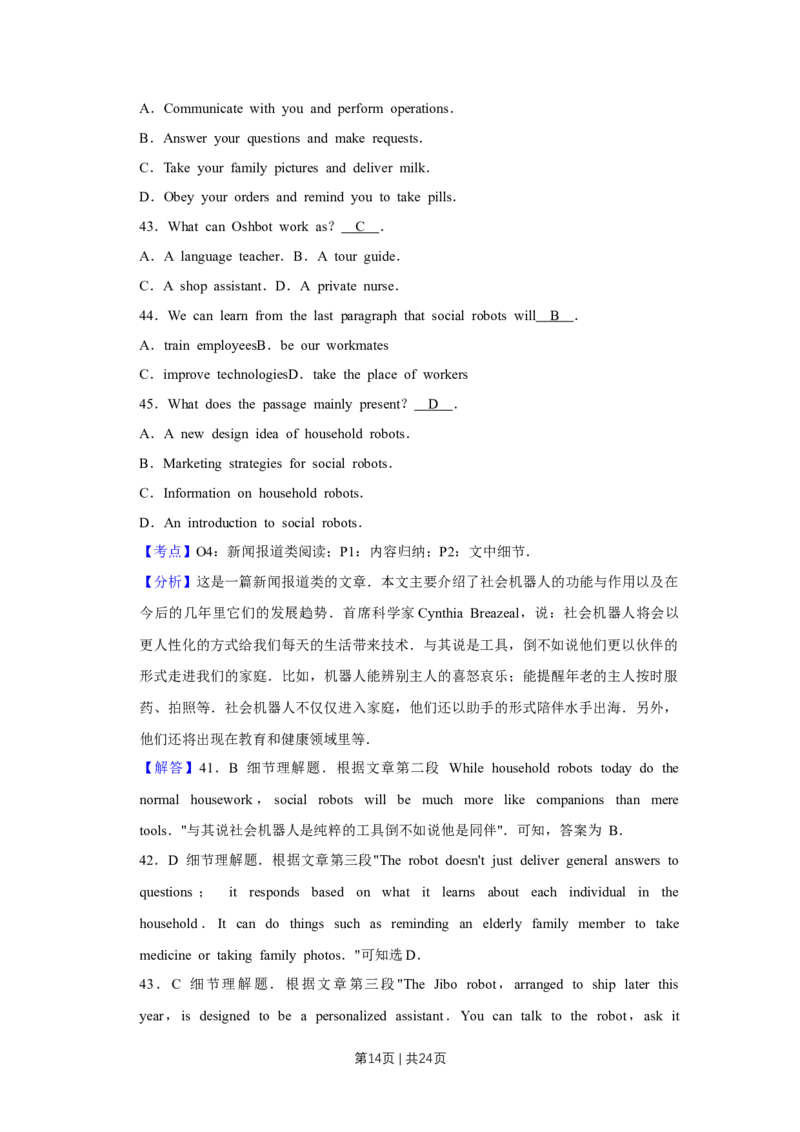 A．Communicate with you and perform operations．

B．Answer your questions and make requests．

C．Take your family pictures and deliver milk．

D．Obey your orders and remind you to take pills．

43．What can Oshbot work as？ C ．

A．A language teacher．B．A tour guide．

C．A shop assistant．D．A private nurse．

44．We can learn from the last paragraph that social robots will B ．

A．train employeesB．be our workmates

C．improve technologiesD．take the place of workers

45．What does the passage mainly present？ D ．

A．A new design idea of household robots．

B．Marketing strategies for social robots．

C．Information on household robots．

D．An introduction to social robots．

【考点】O4：新闻报道类阅读；P1：内容归纳；P2：文中细节．

【分析】这是一篇新闻报道类的文章．本文主要介绍了社会机器人的功能与作用以及在今后的几年里它们的发展趋势．首席科学家Cynthia Breazeal，说：社会机器人将会以更人性化的方式给我们每天的生活带来技术．与其说是工具，倒不如说他们更以伙伴的形式走进我们的家庭．比如，机器人能辨别主人的喜怒哀乐；能提醒年老的主人按时服药、拍照等．社会机器人不仅仅进入家庭，他们还以助手的形式陪伴水手出海．另外，他们还将出现在教育和健康领域里等．

【解答】41．B 细节理解题．根据文章第二段 While household robots today do the normal housework，social robots will be much more like companions than mere tools．"与其说社会机器人是纯粹的工具倒不如说他是同伴"．可知，答案为 B．

42．D 细节理解题．根据文章第三段"The robot doesn't just deliver general answers to questions； it responds based on what it learns about each individual in the household．It can do things such as reminding an elderly family member to take medicine or taking family photos．"可知选D．

43．C 细节理解题．根据文章第三段"The Jibo robot，arranged to ship later this year，is designed to be a personalized assistant．You can talk to the robot，ask it

第14页 | 共24页